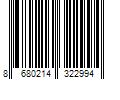 8 680214 322994